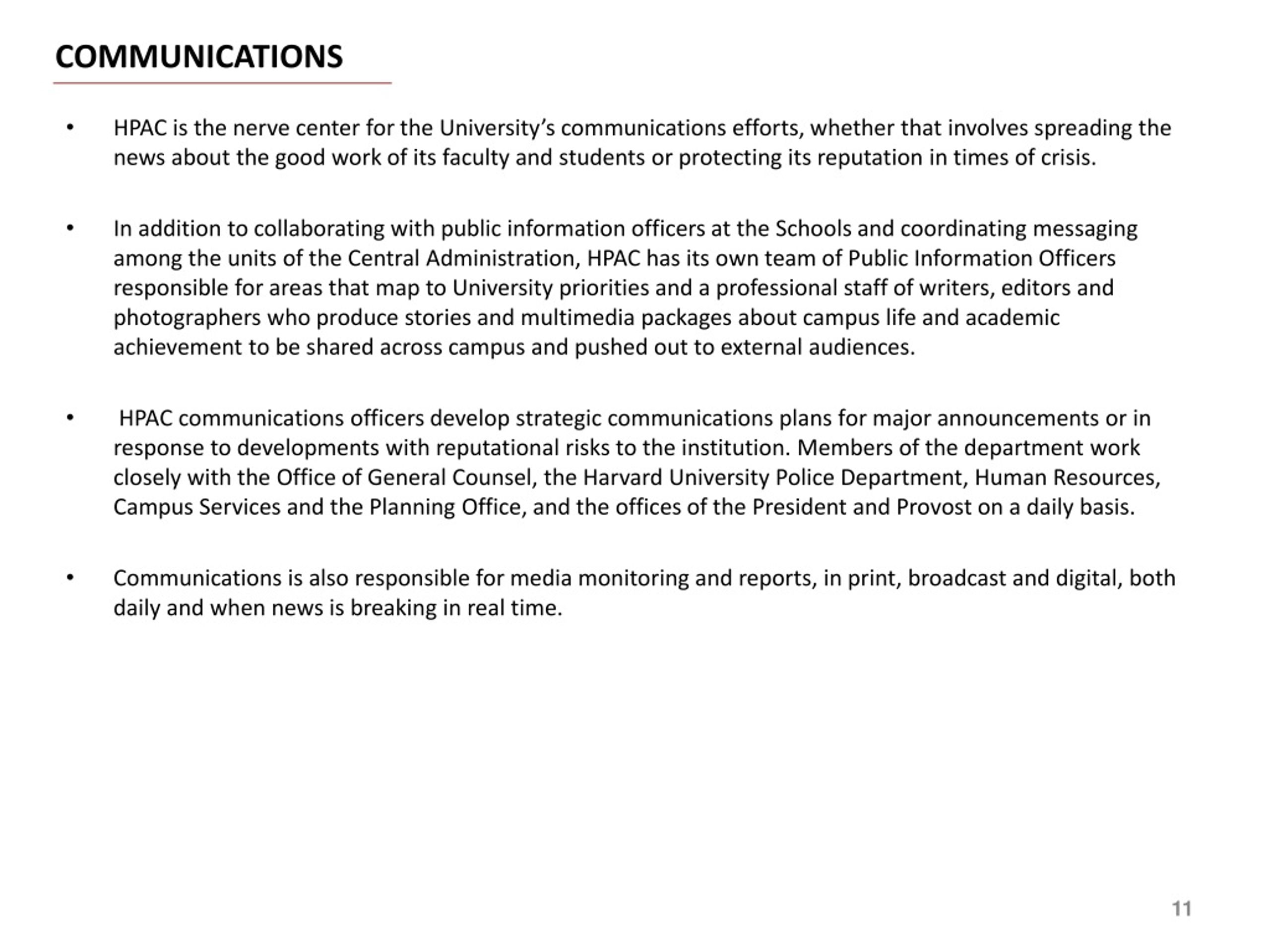 COMMUNICATIONS

• HPAC is the nerve center for the University’s communications efforts, whether that involves spreading the news about the good work of its faculty and students or protecting its reputation in times of crisis.

• In addition to collaborating with public information officers at the Schools and coordinating messaging among the units of the Central Administration, HPAC has its own team of Public Information Officers responsible for areas that map to University priorities and a professional staff of writers, editors and photographers who produce stories and multimedia packages about campus life and academic achievement to be shared across campus and pushed out to external audiences.

• HPAC communications officers develop strategic communications plans for major announcements or in response to developments with reputational risks to the institution. Members of the department work closely with the Office of General Counsel, the Harvard University Police Department, Human Resources, Campus Services and the Planning Office, and the offices of the President and Provost on a daily basis.

• Communications is also responsible for media monitoring and reports, in print, broadcast and digital, both daily and when news is breaking in real time.

11